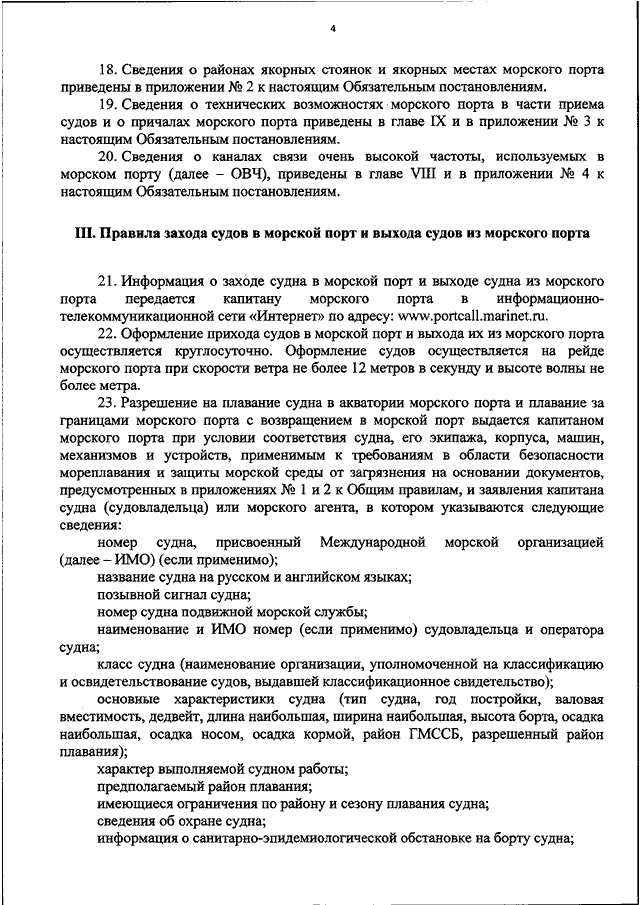 4

18. Сведения о районах якорных стоянок и якорных местах морского порта приведены в приложении № 2 к настоящим Обязательным постановлениям.

19. Сведения о технических возможностях морского порта в части приема судов и о причалах морского порта приведены в главе IX и в приложении № 3 к настоящим Обязательным постановлениям.

20. Сведения о каналах связи очень высокой частоты, используемых в морском порту (далее – ОВЧ), приведены в главе VIII и в приложении № 4 к настоящим Обязательным постановлениям.

III. Правила захода судов в морской порт и выхода судов из морского порта

21. Информация о заходе судна в морской порт и выходе судна из морского порта передается капитану морского порта в информационно-телекоммуникационной сети «Интернет» по адресу: www.portcall.marinet.ru.

22. Оформление прихода судов в морской порт и выхода их из морского порта осуществляется круглосуточно. Оформление судов осуществляется на рейде морского порта при скорости ветра не более 12 метров в секунду и высоте волны не более метра.

23. Разрешение на плавание судна в акватории морского порта и плавание за границами морского порта с возвращением в морской порт выдается капитаном морского порта при условии соответствия судна, его экипажа, корпуса, машин, механизмов и устройств, применимым к требованиям в области безопасности мореплавания и защиты морской среды от загрязнения на основании документов, предусмотренных в приложениях № 1 и 2 к Общим правилам, и заявления капитана судна (судовладельца) или морского агента, в котором указываются следующие сведения:

номер судна, присвоенный Международной морской организацией (далее – ИМО) (если применимо);

название судна на русском и английском языках;

позывной сигнал судна;

номер судна подвижной морской службы;

наименование и ИМО номер (если применимо) судовладельца и оператора судна;

класс судна (наименование организации, уполномоченной на классификацию и освидетельствование судов, выдавшей классификационное свидетельство);

основные характеристики судна (тип судна, год постройки, валовая вместимость, дедвейт, длина наибольшая, ширина наибольшая, высота борта, осадка наибольшая, осадка носом, осадка кормой, район ГМССБ, разрешенный район плавания);

характер выполняемой судном работы;

предполагаемый район плавания;

имеющиеся ограничения по району и сезону плавания судна;

сведения об охране судна;

информация о санитарно-эпидемиологической обстановке на борту судна;